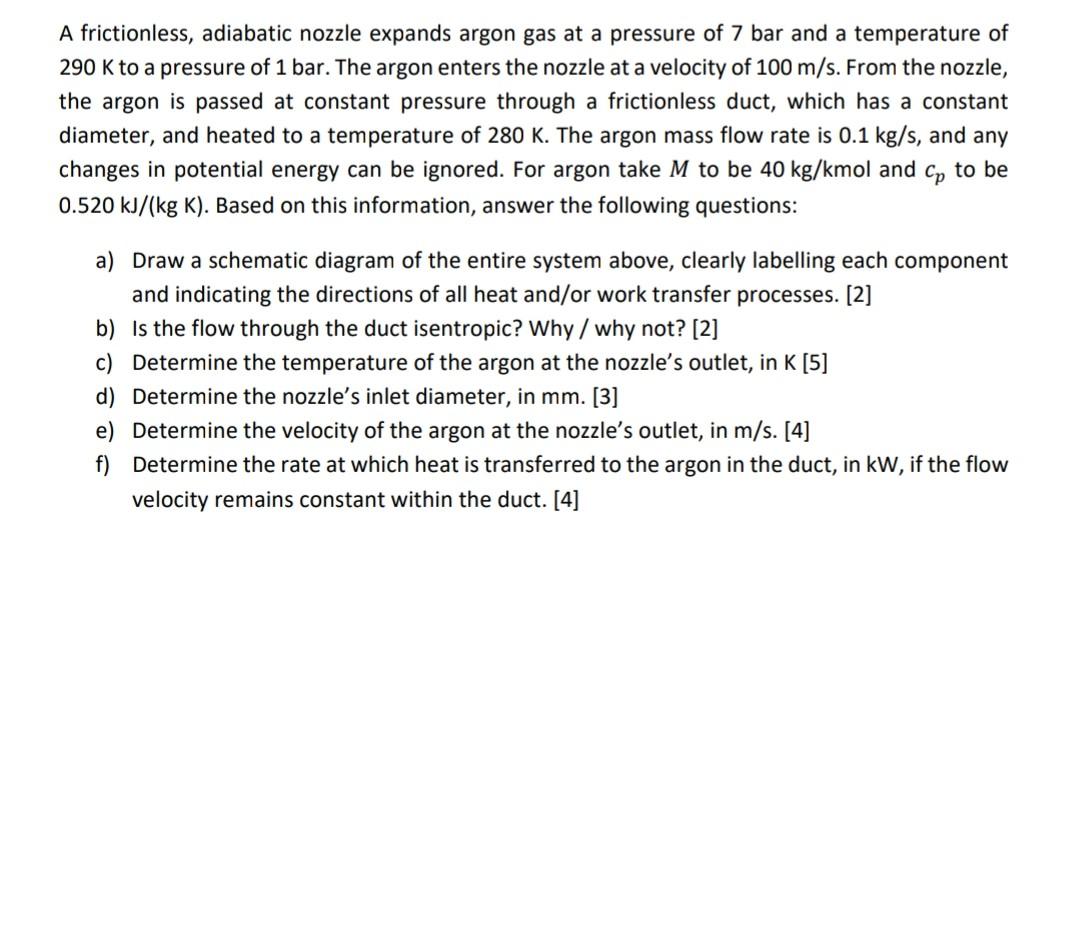 A frictionless, adiabatic nozzle expands argon gas at a pressure of 7 bar and a temperature of 290 K to a pressure of 1 bar. The argon enters the nozzle at a velocity of 100 m/s. From the nozzle, the argon is passed at constant pressure through a frictionless duct, which has a constant diameter, and heated to a temperature of 280 K. The argon mass flow rate is 0.1 kg/s, and any changes in potential energy can be ignored. For argon take $M$ to be 40 kg/kmol and $c_p$ to be 0.520 kJ/(kg K). Based on this information, answer the following questions:

a) Draw a schematic diagram of the entire system above, clearly labelling each component and indicating the directions of all heat and/or work transfer processes. [2]
b) Is the flow through the duct isentropic? Why / why not? [2]
c) Determine the temperature of the argon at the nozzle's outlet, in K [5]
d) Determine the nozzle's inlet diameter, in mm. [3]
e) Determine the velocity of the argon at the nozzle's outlet, in m/s. [4]
f) Determine the rate at which heat is transferred to the argon in the duct, in kW, if the flow velocity remains constant within the duct. [4]